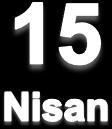 15
Nisan